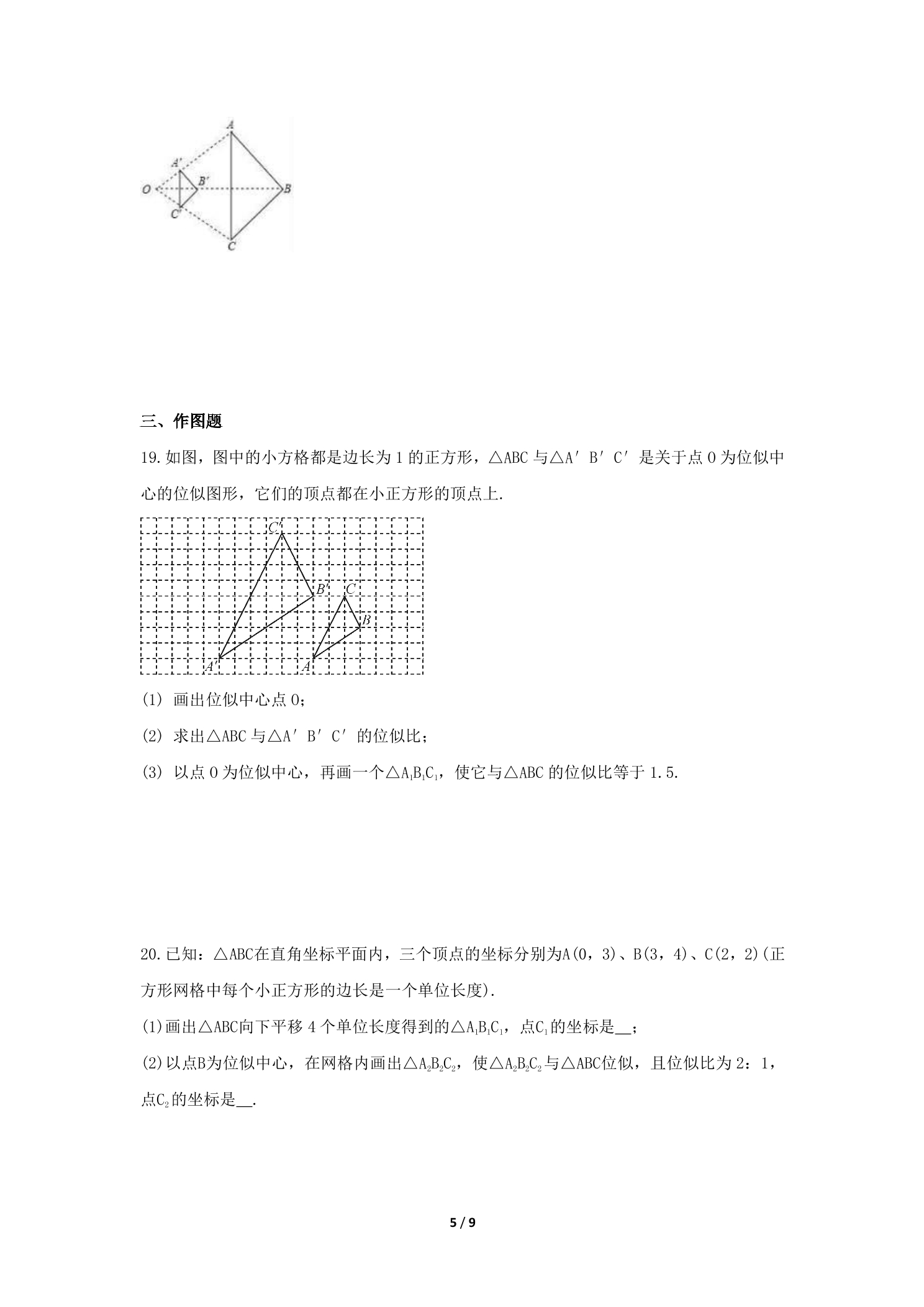 A
A'
B'
O
B
C'
C

三、作图题

19.如图，图中的小方格都是边长为1的正方形，△ABC与△A′B′C′是关于点O为位似中心的位似图形，它们的顶点都在小正方形的顶点上.

C'
B'
C
B
A'
A

(1) 画出位似中心点O;

(2) 求出△ABC与△A′B′C′的位似比;

(3) 以点O为位似中心，再画一个$△A_1B_1C_1$，使它与△ABC的位似比等于1.5.

20.已知：△ABC在直角坐标平面内，三个顶点的坐标分别为A(0，3)、B(3，4)、C(2，2)(正方形网格中每个小正方形的边长是一个单位长度).

(1)画出△ABC向下平移4个单位长度得到的$△A_1B_1C_1$，点$C_1$的坐标是____;

(2)以点B为位似中心，在网格内画出$△A_2B_2C_2$，使$△A_2B_2C_2$与△ABC位似，且位似比为2：1，点$C_2$的坐标是____.

5 / 9